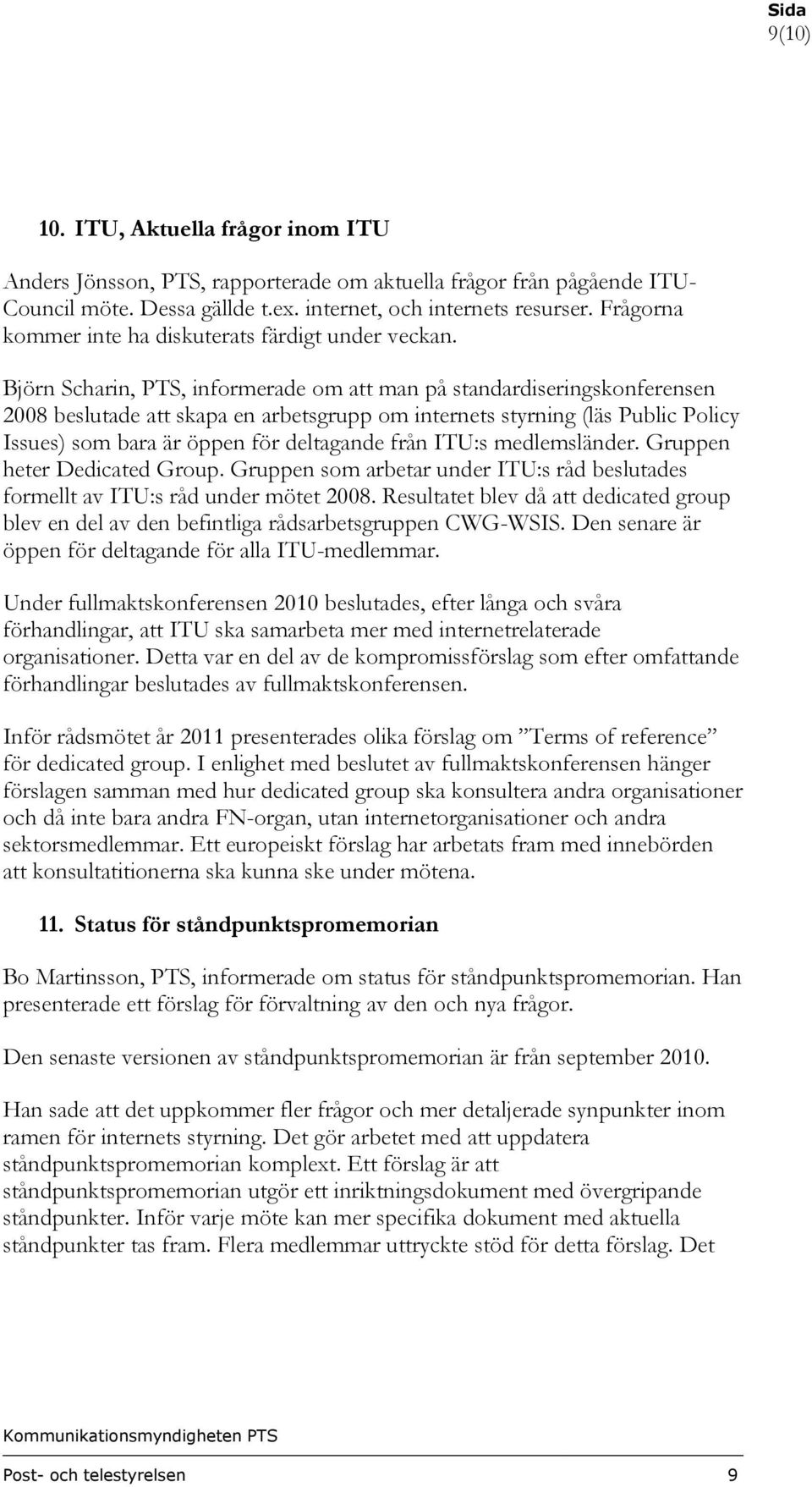 Sida
9(10)

10. ITU, Aktuella frågor inom ITU

Anders Jönsson, PTS, rapporterade om aktuella frågor från pågående ITU-Council möte. Dessa gällde t.ex. internet, och internets resurser. Frågorna kommer inte ha diskuterats färdigt under veckan.

Björn Scharin, PTS, informerade om att man på standardiseringskonferensen 2008 beslutade att skapa en arbetsgrupp om internets styrning (läs Public Policy Issues) som bara är öppen för deltagande från ITU:s medlemsländer. Gruppen heter Dedicated Group. Gruppen som arbetar under ITU:s råd beslutades formellt av ITU:s råd under mötet 2008. Resultatet blev då att dedicated group blev en del av den befintliga rådsarbetsgruppen CWG-WSIS. Den senare är öppen för deltagande för alla ITU-medlemmar.

Under fullmaktskonferensen 2010 beslutades, efter långa och svåra förhandlingar, att ITU ska samarbeta mer med internetrelaterade organisationer. Detta var en del av de kompromissförslag som efter omfattande förhandlingar beslutades av fullmaktskonferensen.

Inför rådsmötet år 2011 presenterades olika förslag om ”Terms of reference” för dedicated group. I enlighet med beslutet av fullmaktskonferensen hänger förslagen samman med hur dedicated group ska konsultera andra organisationer och då inte bara andra FN-organ, utan internetorganisationer och andra sektorsmedlemmar. Ett europeiskt förslag har arbetats fram med innebörden att konsultatitionerna ska kunna ske under mötena.

11. Status för ståndpunktspromemorian

Bo Martinsson, PTS, informerade om status för ståndpunktspromemorian. Han presenterade ett förslag för förvaltning av den och nya frågor.

Den senaste versionen av ståndpunktspromemorian är från september 2010.

Han sade att det uppkommer fler frågor och mer detaljerade synpunkter inom ramen för internets styrning. Det gör arbetet med att uppdatera ståndpunktspromemorian komplext. Ett förslag är att ståndpunktspromemorian utgör ett inriktningsdokument med övergripande ståndpunkter. Inför varje möte kan mer specifika dokument med aktuella ståndpunkter tas fram. Flera medlemmar uttryckte stöd för detta förslag. Det

Kommunikationsmyndigheten PTS

Post- och telestyrelsen 9